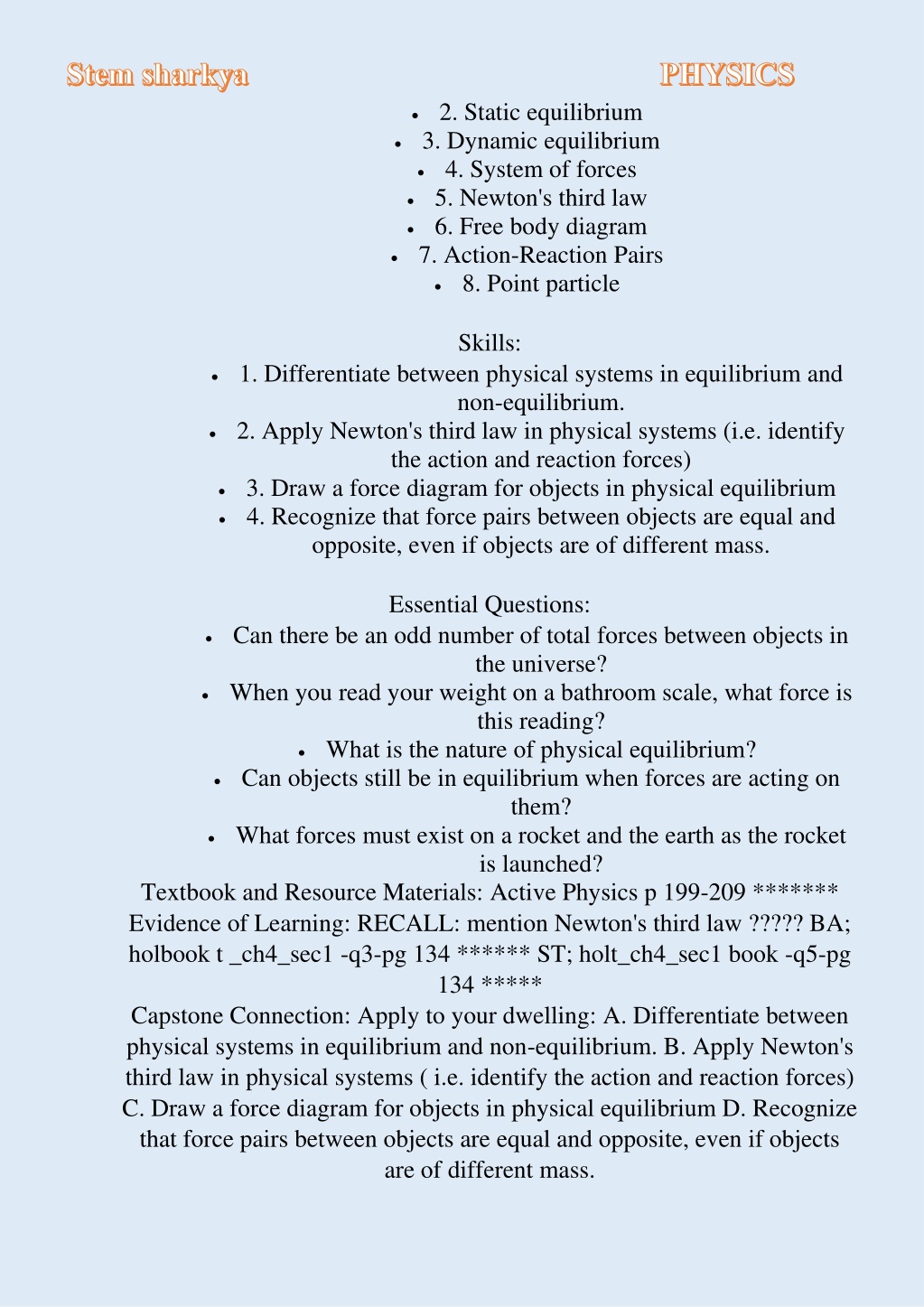 Stem sharkya PHYSICS

- 2. Static equilibrium
- 3. Dynamic equilibrium
- 4. System of forces
- 5. Newton's third law
- 6. Free body diagram
- 7. Action-Reaction Pairs
- 8. Point particle

Skills:
- 1. Differentiate between physical systems in equilibrium and non-equilibrium.
- 2. Apply Newton's third law in physical systems (i.e. identify the action and reaction forces)
- 3. Draw a force diagram for objects in physical equilibrium
- 4. Recognize that force pairs between objects are equal and opposite, even if objects are of different mass.

Essential Questions:
- Can there be an odd number of total forces between objects in the universe?
- When you read your weight on a bathroom scale, what force is this reading?
- What is the nature of physical equilibrium?
- Can objects still be in equilibrium when forces are acting on them?
- What forces must exist on a rocket and the earth as the rocket is launched?

Textbook and Resource Materials: Active Physics p 199-209 *******
Evidence of Learning: RECALL: mention Newton's third law ????? BA; holbook t _ch4_sec1 -q3-pg 134 ****** ST; holt_ch4_sec1 book -q5-pg 134 *****
Capstone Connection: Apply to your dwelling: A. Differentiate between physical systems in equilibrium and non-equilibrium. B. Apply Newton's third law in physical systems ( i.e. identify the action and reaction forces) C. Draw a force diagram for objects in physical equilibrium D. Recognize that force pairs between objects are equal and opposite, even if objects are of different mass.